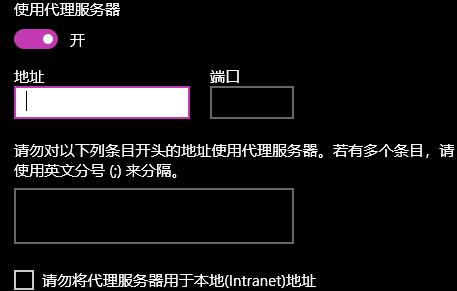 使用代理服务器

开

地址

端口

请勿对以下列条目开头的地址使用代理服务器。若有多个条目，请使用英文分号 (;) 来分隔。

请勿将代理服务器用于本地(Intranet)地址